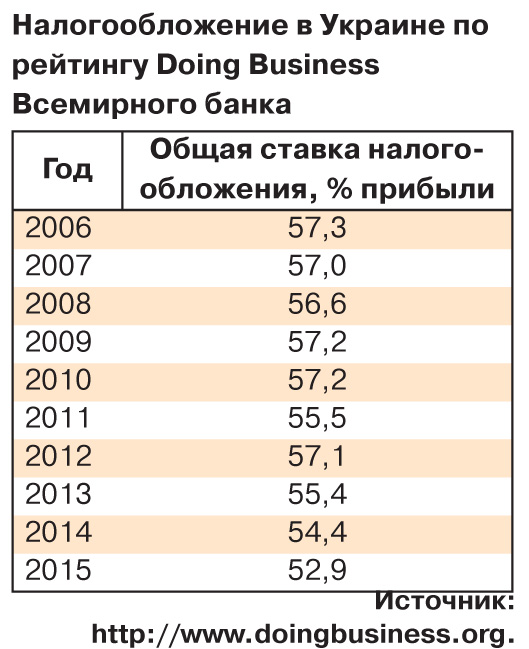 Налогообложение в Украине по рейтингу Doing Business Всемирного банка

| Год | Общая ставка налогообложения, % прибыли |
|---|---|
| 2006 | 57,3 |
| 2007 | 57,0 |
| 2008 | 56,6 |
| 2009 | 57,2 |
| 2010 | 57,2 |
| 2011 | 55,5 |
| 2012 | 57,1 |
| 2013 | 55,4 |
| 2014 | 54,4 |
| 2015 | 52,9 |

Источник: http://www.doingbusiness.org.